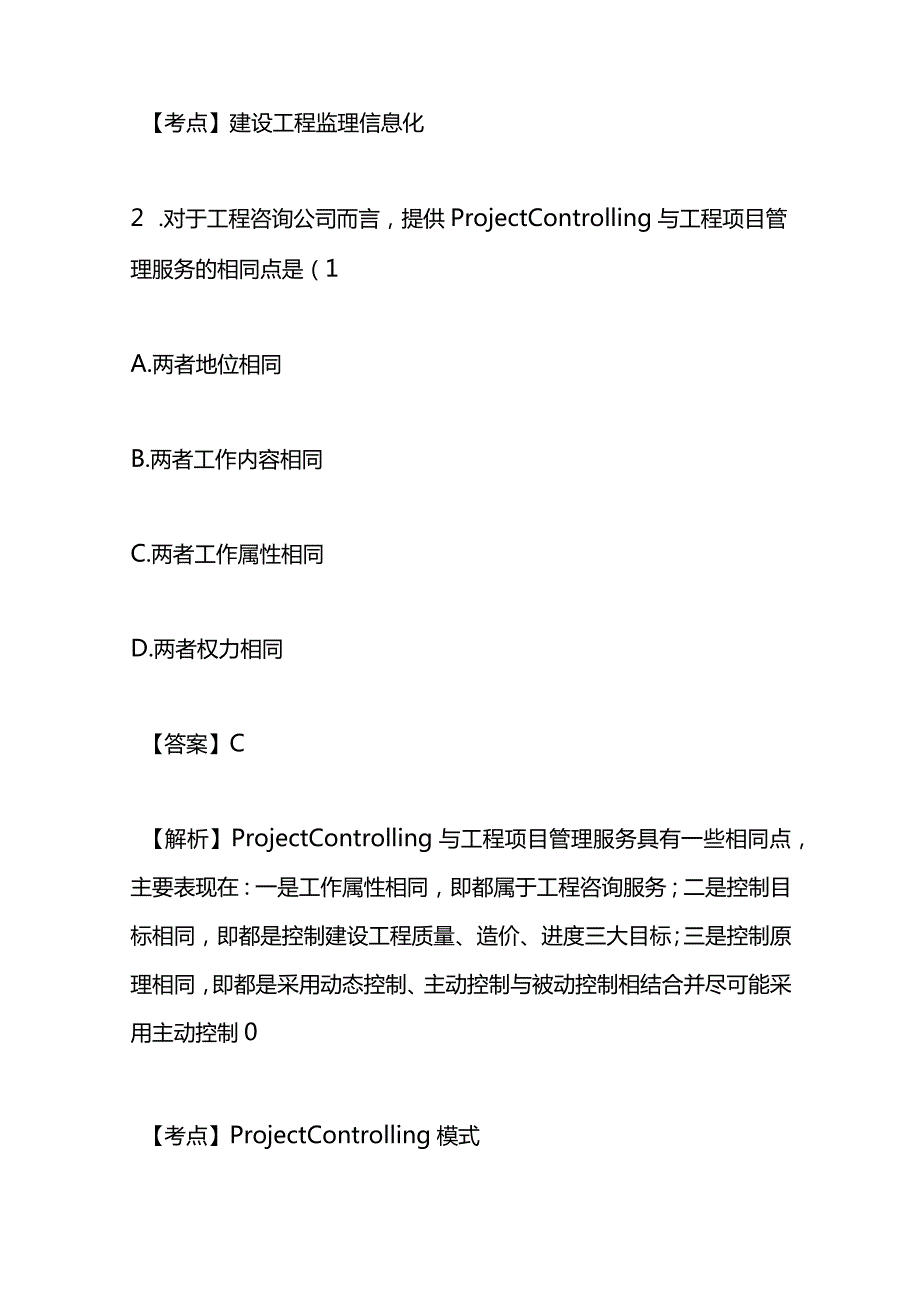 【考点】建设工程监理信息化

2 .对于工程咨询公司而言，提供 ProjectControlling 与工程项目管理服务的相同点是（1

A.两者地位相同

B.两者工作内容相同

C.两者工作属性相同

D.两者权力相同

【答案】C

【解析】ProjectControlling 与工程项目管理服务具有一些相同点，主要表现在：一是工作属性相同，即都属于工程咨询服务；二是控制目标相同，即都是控制建设工程质量、造价、进度三大目标；三是控制原理相同，即都是采用动态控制、主动控制与被动控制相结合并尽可能采用主动控制 0

【考点】ProjectControlling 模式